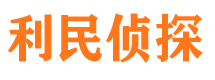 利民侦探